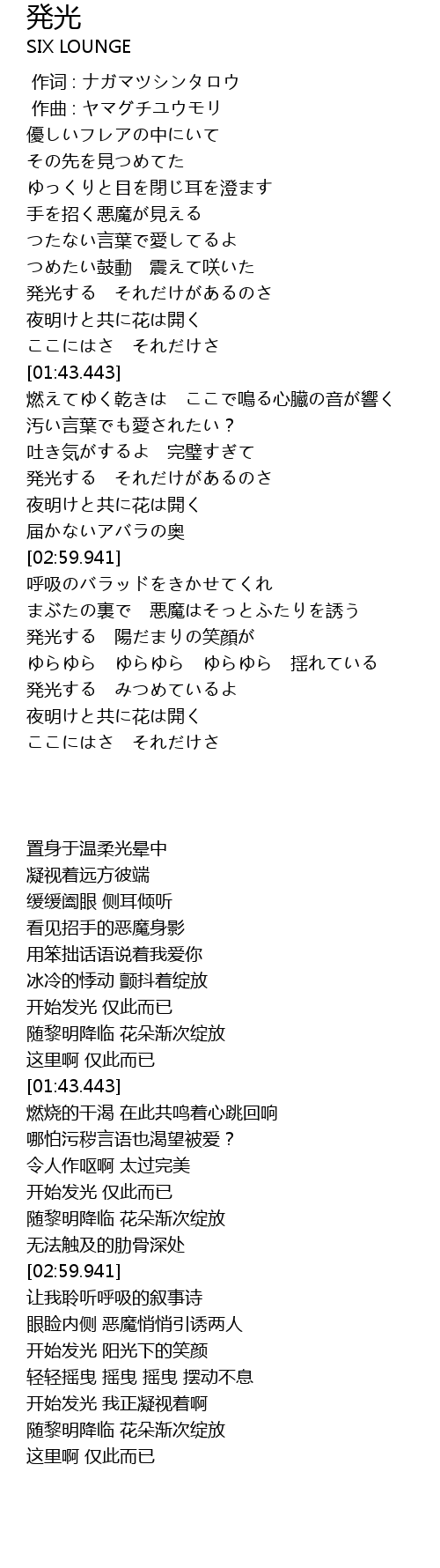 発光
SIX LOUNGE

作词 : ナガマツシンタロウ
作曲 : ヤマグチユウモリ
優しいフレアの中にいて
その先を見つめてた
ゆっくりと目を閉じ耳を澄ます
手を招く悪魔が見える
つたない言葉で愛してるよ
つめたい鼓動　震えて咲いた
発光する　それだけがあるのさ
夜明けと共に花は開く
ここにはさ　それだけさ
[01:43.443]
燃えてゆく乾きは　ここで鳴る心臓の音が響く
汚い言葉でも愛されたい？
吐き気がするよ　完璧すぎて
発光する　それだけがあるのさ
夜明けと共に花は開く
届かないアバラの奥
[02:59.941]
呼吸のバラッドをきかせてくれ
まぶたの裏で　悪魔はそっとふたりを誘う
発光する　陽だまりの笑顔が
ゆらゆら　ゆらゆら　ゆらゆら　揺れている
発光する　みつめているよ
夜明けと共に花は開く
ここにはさ　それだけさ

置身于温柔光晕中
凝视着远方彼端
缓缓阖眼 侧耳倾听
看见招手的恶魔身影
用笨拙话语说着我爱你
冰冷的悸动 颤抖着绽放
开始发光 仅此而已
随黎明降临 花朵渐次绽放
这里啊 仅此而已
[01:43.443]
燃烧的干渴 在此共鸣着心跳回响
哪怕污秽言语也渴望被爱？
令人作呕啊 太过完美
开始发光 仅此而已
随黎明降临 花朵渐次绽放
无法触及的肋骨深处
[02:59.941]
让我聆听呼吸的叙事诗
眼睑内侧 恶魔悄悄引诱两人
开始发光 阳光下的笑颜
轻轻摇曳 摇曳 摇曳 摆动不息
开始发光 我正凝视着啊
随黎明降临 花朵渐次绽放
这里啊 仅此而已